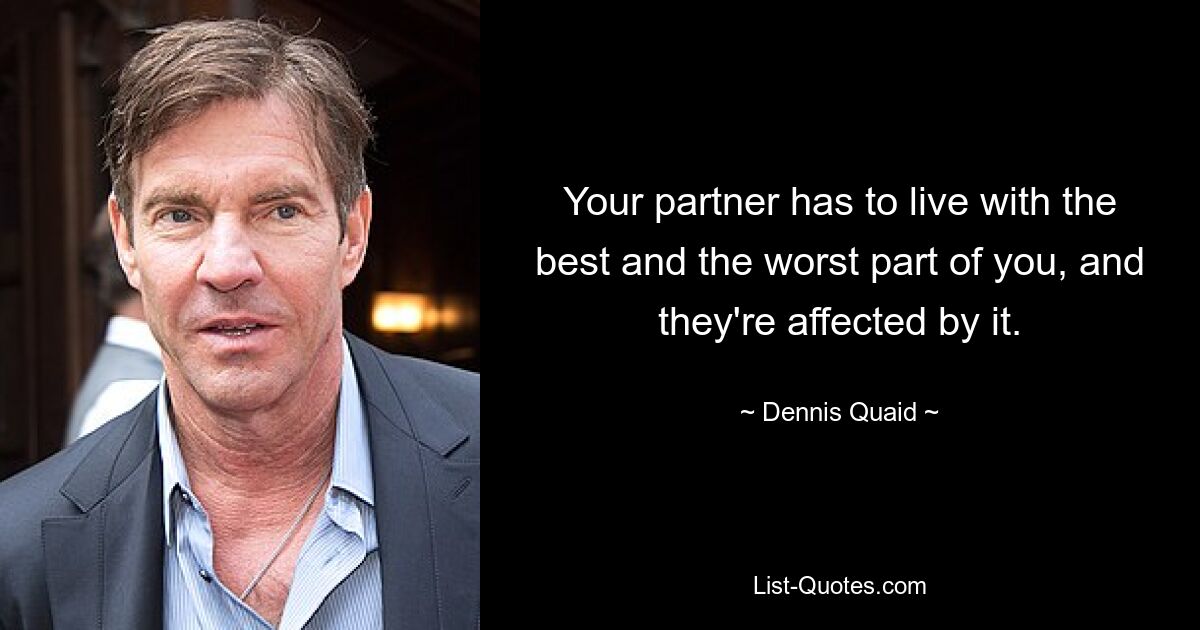 Your partner has to live with the best and the worst part of you, and they're affected by it.

~ Dennis Quaid ~

List-Quotes.com